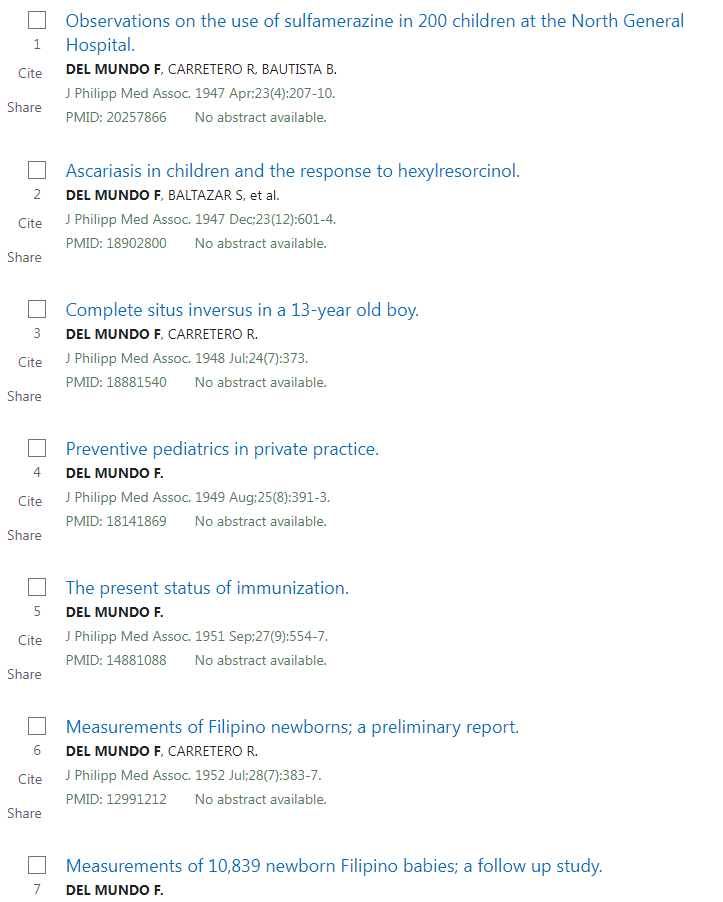 1
Cite
Share
Observations on the use of sulfamerazine in 200 children at the North General Hospital.
DEL MUNDO F, CARRETERO R, BAUTISTA B.
J Philipp Med Assoc. 1947 Apr;23(4):207-10.
PMID: 20257866 No abstract available.

2
Cite
Share
Ascariasis in children and the response to hexylresorcinol.
DEL MUNDO F, BALTAZAR S, et al.
J Philipp Med Assoc. 1947 Dec;23(12):601-4.
PMID: 18902800 No abstract available.

3
Cite
Share
Complete situs inversus in a 13-year old boy.
DEL MUNDO F, CARRETERO R.
J Philipp Med Assoc. 1948 Jul;24(7):373.
PMID: 18881540 No abstract available.

4
Cite
Share
Preventive pediatrics in private practice.
DEL MUNDO F.
J Philipp Med Assoc. 1949 Aug;25(8):391-3.
PMID: 18141869 No abstract available.

5
Cite
Share
The present status of immunization.
DEL MUNDO F.
J Philipp Med Assoc. 1951 Sep;27(9):554-7.
PMID: 14881088 No abstract available.

6
Cite
Share
Measurements of Filipino newborns; a preliminary report.
DEL MUNDO F, CARRETERO R.
J Philipp Med Assoc. 1952 Jul;28(7):383-7.
PMID: 12991212 No abstract available.

7
Measurements of 10,839 newborn Filipino babies; a follow up study.
DEL MUNDO F.